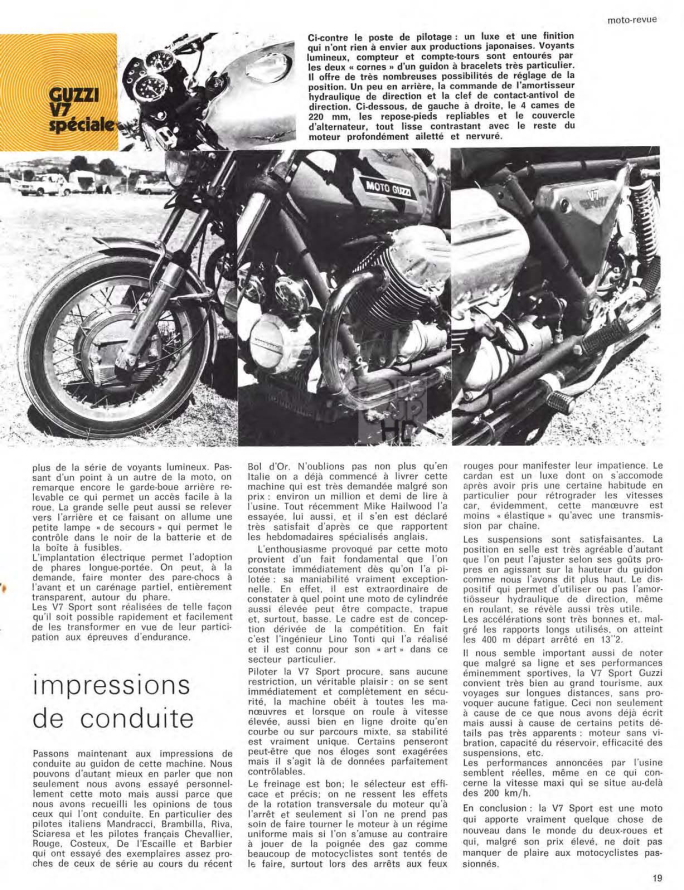 moto-revue

GUZZI V7 spéciale

Ci-contre le poste de pilotage : un luxe et une finition qui n'ont rien à envier aux productions japonaises. Voyants lumineux, compteur et compte-tours sont entourés par les deux « cornes » d'un guidon à bracelets très particulier. Il offre de très nombreuses possibilités de réglage de la position. Un peu en arrière, la commande de l'amortisseur hydraulique de direction et la clef de contact-antivol de direction. Ci-dessous, de gauche à droite, le 4 cames de 220 mm, les repose-pieds repliables et le couvercle d'alternateur, tout lisse contrastant avec le reste du moteur profondément ailetté et nervuré.

MOTO GUZZI

V7

plus de la série de voyants lumineux. Passant d'un point à un autre de la moto, on remarque encore le garde-boue arrière relevable ce qui permet un accès facile à la roue. La grande selle peut aussi se relever vers l'arrière et ce faisant on allume une petite lampe « de secours » qui permet le contrôle dans le noir de la batterie et de la boîte à fusibles.
L'implantation électrique permet l'adoption de phares longue-portée. On peut, à la demande, faire monter des pare-chocs à l'avant et un carénage partiel, entièrement transparent, autour du phare.
Les V7 Sport sont réalisées de telle façon qu'il soit possible rapidement et facilement de les transformer en vue de leur participation aux épreuves d'endurance.

impressions de conduite

Passons maintenant aux impressions de conduite au guidon de cette machine. Nous pouvons d'autant mieux en parler que non seulement nous avons essayé personnellement cette moto mais aussi parce que nous avons recueilli les opinions de tous ceux qui l'ont conduite. En particulier des pilotes italiens Mandracci, Brambilla, Riva, Sciaresa et les pilotes français Chevallier, Rouge, Costeux, De l'Escaille et Barbier qui ont essayé des exemplaires assez proches de ceux de série au cours du récent Bol d'Or. N'oublions pas non plus qu'en Italie on a déjà commencé à livrer cette machine qui est très demandée malgré son prix : environ un million et demi de lire à l'usine. Tout récemment Mike Hailwood l'a essayée, lui aussi, et il s'en est déclaré très satisfait d'après ce que rapportent les hebdomadaires spécialisés anglais.
L'enthousiasme provoqué par cette moto provient d'un fait fondamental que l'on constate immédiatement dès qu'on l'a pilotée : sa maniabilité vraiment exceptionnelle. En effet, il est extraordinaire de constater à quel point une moto de cylindrée aussi élevée peut être compacte, trapue et, surtout, basse. Le cadre est de conception dérivée de la compétition. En fait c'est l'ingénieur Lino Tonti qui l'a réalisé et il est connu pour son « art » dans ce secteur particulier.
Piloter la V7 Sport procure, sans aucune restriction, un véritable plaisir : on se sent immédiatement et complètement en sécurité, la machine obéit à toutes les manœuvres et lorsque on roule à vitesse élevée, aussi bien en ligne droite qu'en courbe ou sur parcours mixte, sa stabilité est vraiment unique. Certains penseront peut-être que nos éloges sont exagérées mais il s'agit là de données parfaitement contrôlables.
Le freinage est bon; le sélecteur est efficace et précis; on ne ressent les effets de la rotation transversale du moteur qu'à l'arrêt et seulement si l'on ne prend pas soin de faire tourner le moteur à un régime uniforme mais si l'on s'amuse au contraire à jouer de la poignée des gaz comme beaucoup de motocyclistes sont tentés de le faire, surtout lors des arrêts aux feux rouges pour manifester leur impatience. Le cardan est un luxe dont on s'accomode après avoir pris une certaine habitude en particulier pour rétrograder les vitesses car, évidemment, cette manœuvre est moins « élastique » qu'avec une transmission par chaîne.
Les suspensions sont satisfaisantes. La position en selle est très agréable d'autant que l'on peut l'ajuster selon ses goûts propres en agissant sur la hauteur du guidon comme nous l'avons dit plus haut. Le dispositif qui permet d'utiliser ou pas l'amortisseur hydraulique de direction, même en roulant, se révèle aussi très utile.
Les accélérations sont très bonnes et, malgré les rapports longs utilisés, on atteint les 400 m départ arrêté en 13"2.
Il nous semble important aussi de noter que malgré sa ligne et ses performances éminemment sportives, la V7 Sport Guzzi convient très bien au grand tourisme, aux voyages sur longues distances, sans provoquer aucune fatigue. Ceci non seulement à cause de ce que nous avons déjà écrit mais aussi à cause de certains petits détails pas très apparents : moteur sans vibration, capacité du réservoir, efficacité des suspensions, etc.
Les performances annoncées par l'usine semblent réelles, même en ce qui concerne la vitesse maxi qui se situe au-delà des 200 km/h.
En conclusion : la V7 Sport est une moto qui apporte vraiment quelque chose de nouveau dans le monde du deux-roues et qui, malgré son prix élevé, ne doit pas manquer de plaire aux motocyclistes passionnés.

19